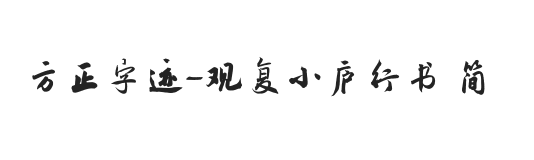 方正字迹-观复小庐行书 简